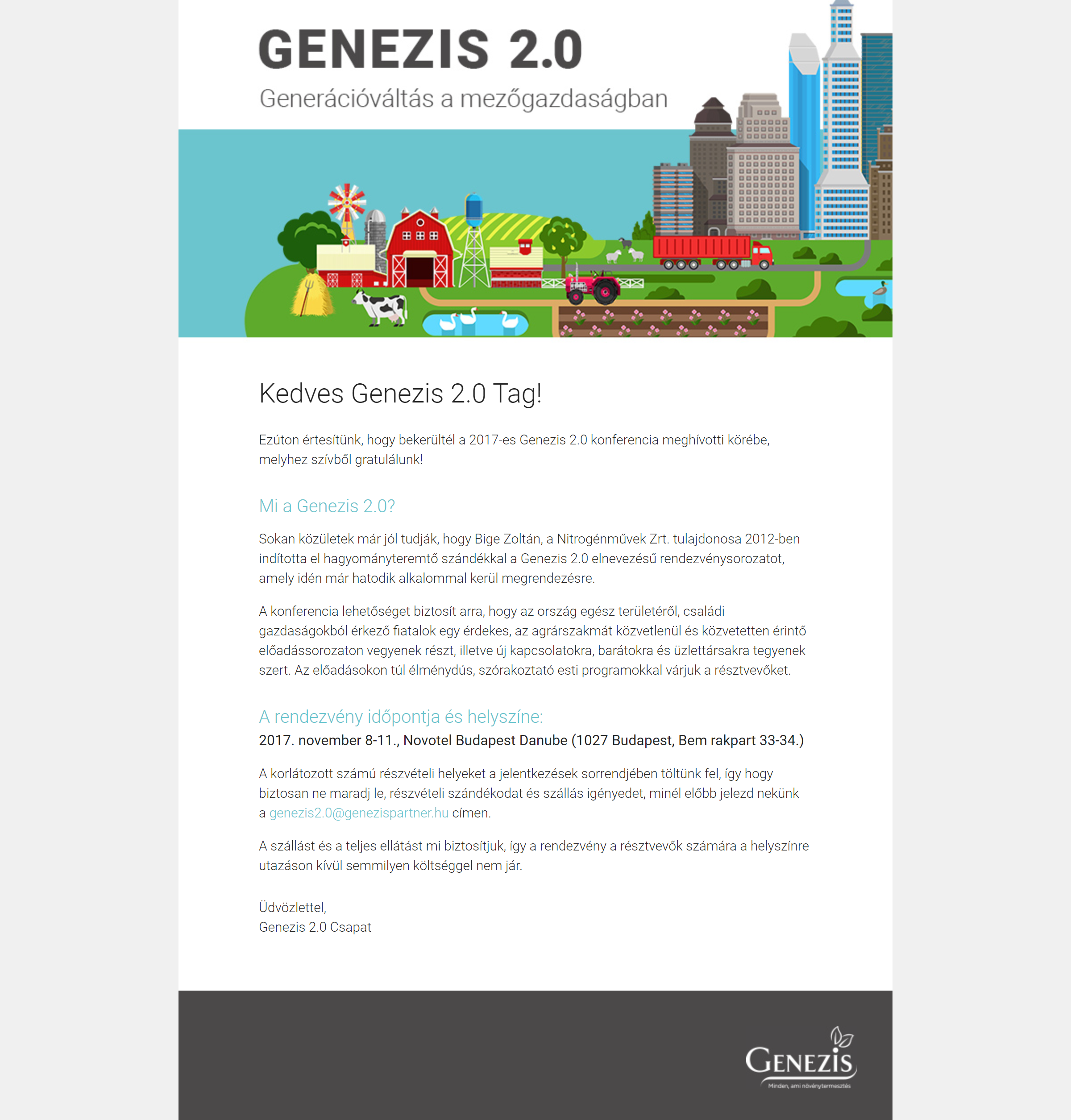 GENEZIS 2.0
Generációváltás a mezőgazdaságban

Kedves Genezis 2.0 Tag!

Ezúton értesítünk, hogy bekerültél a 2017-es Genezis 2.0 konferencia meghívotti körébe, melyhez szívből gratulálunk!

Mi a Genezis 2.0?

Sokan közületek már jól tudják, hogy Bige Zoltán, a Nitrogénművek Zrt. tulajdonosa 2012-ben indította el hagyományteremtő szándékkal a Genezis 2.0 elnevezésű rendezvénysorozatot, amely idén már hatodik alkalommal kerül megrendezésre.

A konferencia lehetőséget biztosít arra, hogy az ország egész területéről, családi gazdaságokból érkező fiatalok egy érdekes, az agrárszakmát közvetlenül és közvetetten érintő előadássorozaton vegyenek részt, illetve új kapcsolatokra, barátokra és üzlettársakra tegyenek szert. Az előadásokon túl élménydús, szórakoztató esti programokkal várjuk a résztvevőket.

A rendezvény időpontja és helyszíne:
2017. november 8-11., Novotel Budapest Danube (1027 Budapest, Bem rakpart 33-34.)

A korlátozott számú részvételi helyeket a jelentkezések sorrendjében töltünk fel, így hogy biztosan ne maradj le, részvételi szándékodat és szállás igényedet, minél előbb jelezd nekünk a genezis2.0@genezispartner.hu címen.

A szállást és a teljes ellátást mi biztosítjuk, így a rendezvény a résztvevők számára a helyszínre utazáson kívül semmilyen költséggel nem jár.

Üdvözlettel,
Genezis 2.0 Csapat

GENEZIS
Minden, ami növénytermesztés